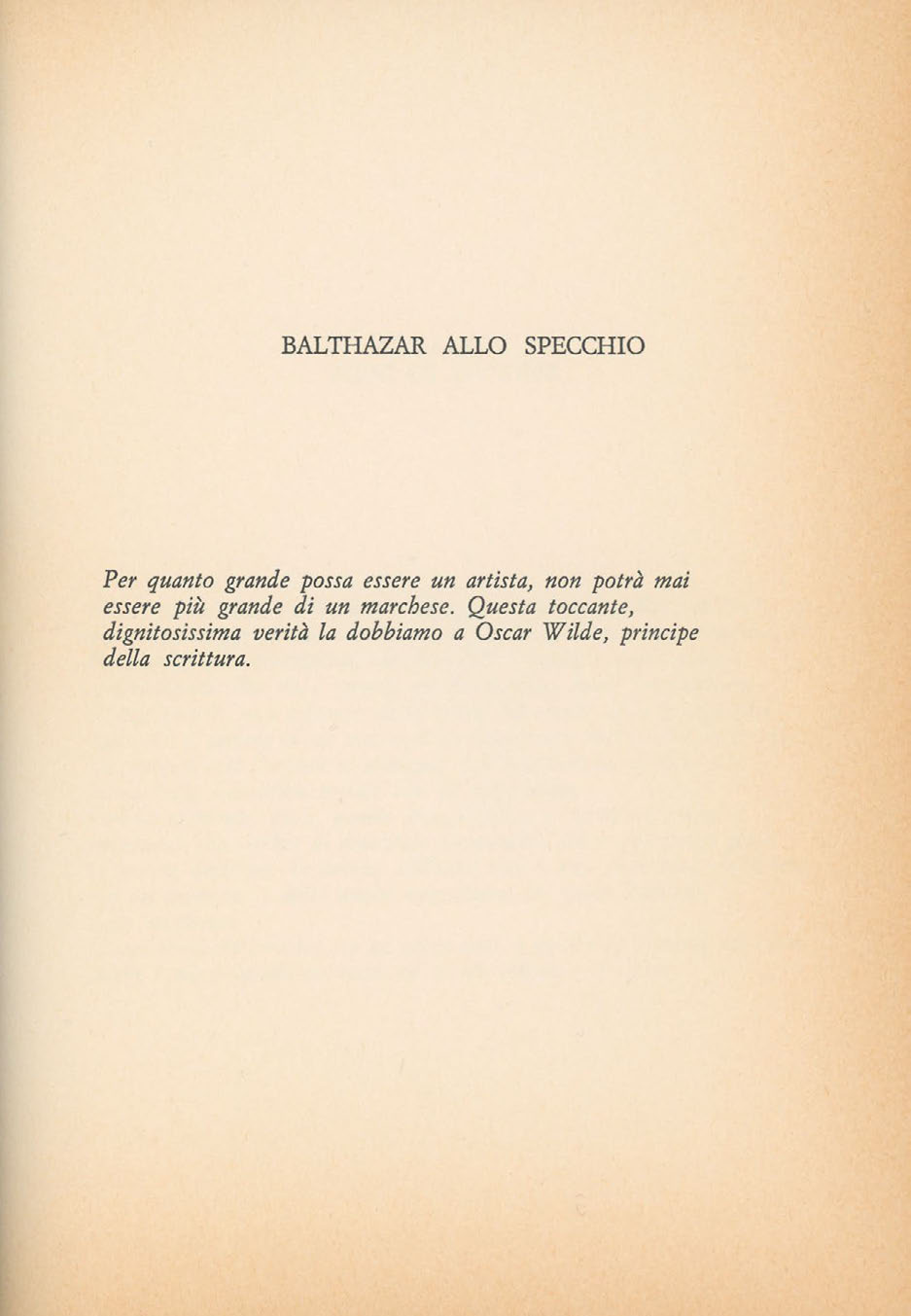 BALTHAZAR ALLO SPECCHIO

Per quanto grande possa essere un artista, non potrà mai essere più grande di un marchese. Questa toccante, dignitosissima verità la dobbiamo a Oscar Wilde, principe della scrittura.